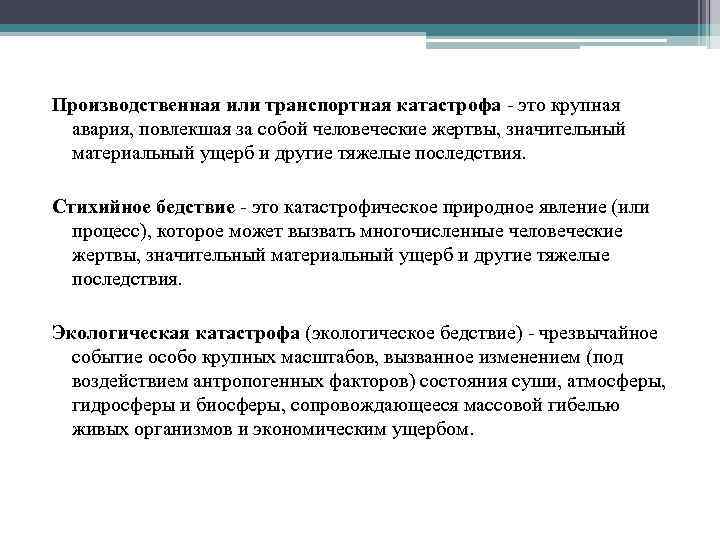 Производственная или транспортная катастрофа - это крупная авария, повлекшая за собой человеческие жертвы, значительный материальный ущерб и другие тяжелые последствия.

Стихийное бедствие - это катастрофическое природное явление (или процесс), которое может вызвать многочисленные человеческие жертвы, значительный материальный ущерб и другие тяжелые последствия.

Экологическая катастрофа (экологическое бедствие) - чрезвычайное событие особо крупных масштабов, вызванное изменением (под воздействием антропогенных факторов) состояния суши, атмосферы, гидросферы и биосферы, сопровождающееся массовой гибелью живых организмов и экономическим ущербом.